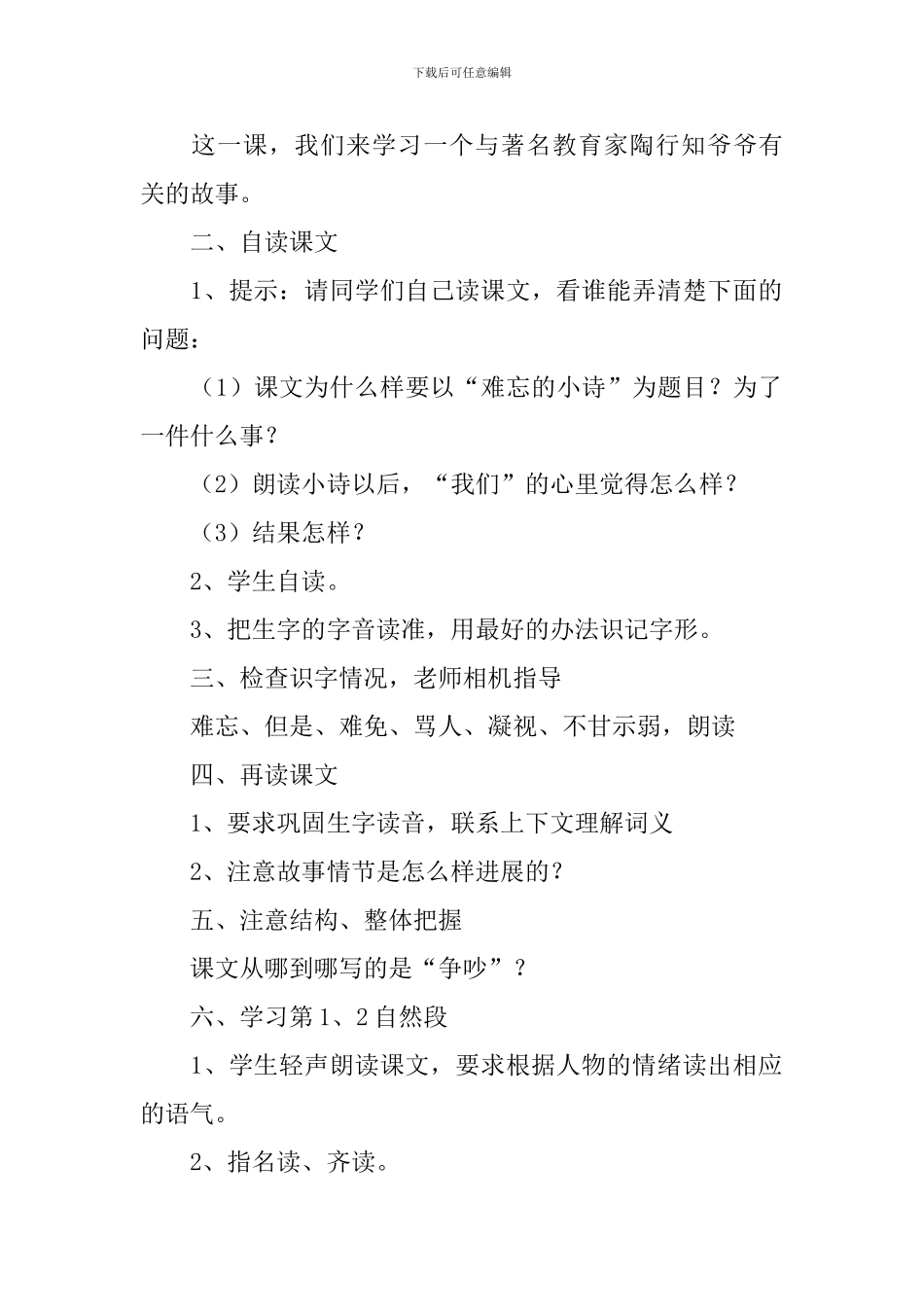 下载后可任意编辑

这一课，我们来学习一个与著名教育家陶行知爷爷有关的故事。

二、自读课文

1、提示：请同学们自己读课文，看谁能弄清楚下面的问题：

（1）课文为什么样要以“难忘的小诗”为题目？为了一件什么事？

（2）朗读小诗以后，“我们”的心里觉得怎么样？

（3）结果怎样？

2、学生自读。

3、把生字的字音读准，用最好的办法识记字形。

三、检查识字情况，老师相机指导

难忘、但是、难免、骂人、凝视、不甘示弱，朗读

四、再读课文

1、要求巩固生字读音，联系上下文理解词义

2、注意故事情节是怎么样进展的？

五、注意结构、整体把握

课文从哪到哪写的是“争吵”？

六、学习第1、2自然段

1、学生轻声朗读课文，要求根据人物的情绪读出相应的语气。

2、指名读、齐读。